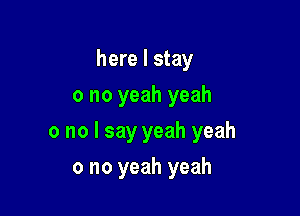 here I stay
o no yeah yeah
o no I say yeah yeah
o no yeah yeah